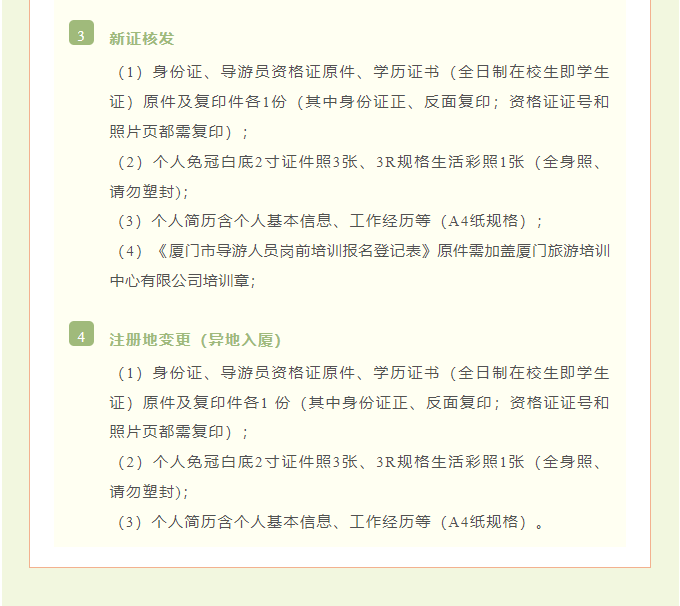 3 新证核发

（1）身份证、导游员资格证原件、学历证书（全日制在校生即学生证）原件及复印件各1份（其中身份证正、反面复印；资格证证号和照片页都需复印）；

（2）个人免冠白底2寸证件照3张、3R规格生活彩照1张（全身照、请勿塑封）;

（3）个人简历含个人基本信息、工作经历等（A4纸规格）；

（4）《厦门市导游人员岗前培训报名登记表》原件需加盖厦门旅游培训中心有限公司培训章;

4 注册地变更（异地入厦）

（1）身份证、导游员资格证原件、学历证书（全日制在校生即学生证）原件及复印件各1 份（其中身份证正、反面复印；资格证证号和照片页都需复印）；

（2）个人免冠白底2寸证件照3张、3R规格生活彩照1张（全身照、请勿塑封）;

（3）个人简历含个人基本信息、工作经历等（A4纸规格）。